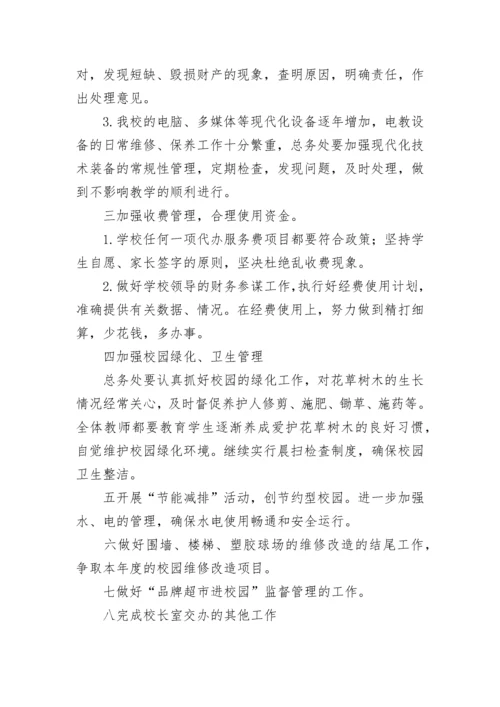 对，发现短缺、毁损财产的现象，查明原因，明确责任，作出处理意见。

3.我校的电脑、多媒体等现代化设备逐年增加，电教设备的日常维修、保养工作十分繁重，总务处要加强现代化技术装备的常规性管理，定期检查，发现问题，及时处理，做到不影响教学的顺利进行。

三加强收费管理，合理使用资金。

1.学校任何一项代办服务费项目都要符合政策；坚持学生自愿、家长签字的原则，坚决杜绝乱收费现象。

2.做好学校领导的财务参谋工作，执行好经费使用计划，准确提供有关数据、情况。在经费使用上，努力做到精打细算，少花钱，多办事。

四加强校园绿化、卫生管理

总务处要认真抓好校园的绿化工作，对花草树木的生长情况经常关心，及时督促养护人修剪、施肥、锄草、施药等。全体教师都要教育学生逐渐养成爱护花草树木的良好习惯，自觉维护校园绿化环境。继续实行晨扫检查制度，确保校园卫生整洁。

五开展“节能减排”活动，创节约型校园。进一步加强水、电的管理，确保水电使用畅通和安全运行。

六做好围墙、楼梯、塑胶球场的维修改造的结尾工作，争取本年度的校园维修改造项目。

七做好“品牌超市进校园”监督管理的工作。

八完成校长室交办的其他工作